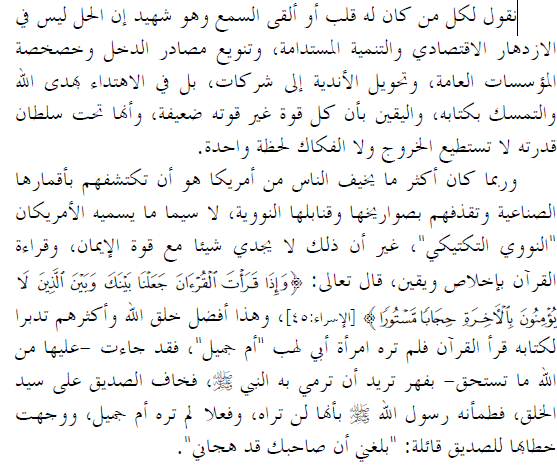 نقول لكل من كان له قلب أو ألقى السمع وهو شهيد إن الحل ليس في الازدهار الاقتصادي والتنمية المستدامة، وتنويع مصادر الدخل وخصخصة المؤسسات العامة، وتحويل الأندية إلى شركات، بل في الاهتداء بهدى الله والتمسك بكتابه، واليقين بأن كل قوة غير قوته ضعيفة، وأنها تحت سلطان قدرته لا تستطيع الخروج ولا الفكاك لحظة واحدة.

وربما كان أكثر ما يخيف الناس من أمريكا هو أن تكتشفهم بأقمارها الصناعية وتقذفهم بصواريخها وقنابلها النووية، لا سيما ما يسميه الأمريكان "النووي التكتيكي"، غير أن ذلك لا يجدي شيئا مع قوة الإيمان، وقراءة القرآن بإخلاص ويقين، قال تعالى: ﴿وَإِذَا قَرَأْتَ ٱلْقُرْءَانَ جَعَلْنَا بَيْنَكَ وَبَيْنَ ٱلَّذِينَ لَا يُؤْمِنُونَ بِٱلْءَاخِرَةِ حِجَابًا مَّسْتُورًا﴾ [الإسراء:٤٥]، وهذا أفضل خلق الله وأكثرهم تدبرا لكتابه قرأ القرآن فلم تره امرأة أبي لهب "أم جميل"، فقد جاءت -عليها من الله ما تستحق- بفهر تريد أن ترمي به النبي ﷺ، فخاف الصديق على سيد الخلق، فطمأنه رسول الله ﷺ بأنها لن تراه، وفعلا لم تره أم جميل، ووجهت خطابها للصديق قائلة: "بلغني أن صاحبك قد هجاني".